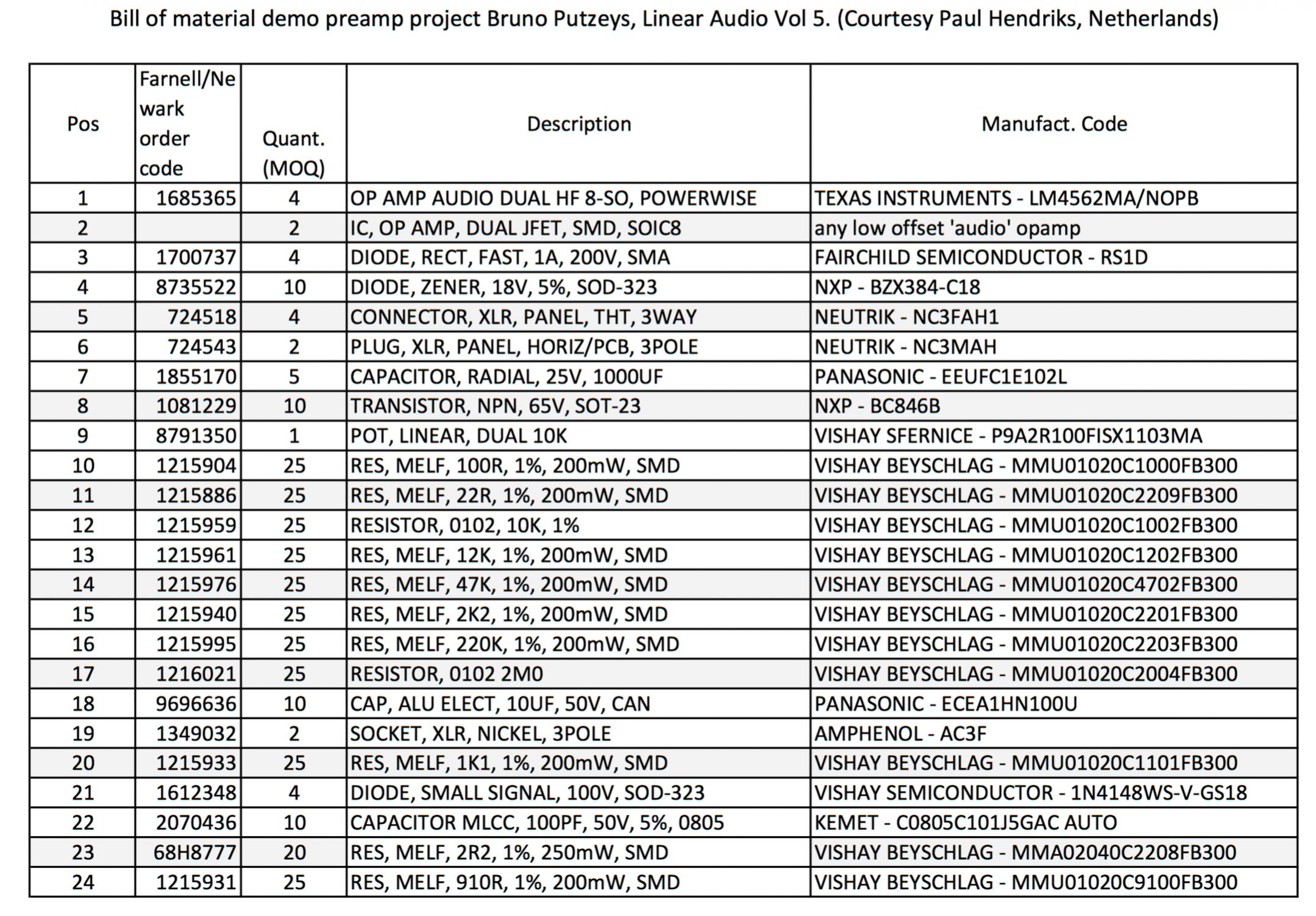 Bill of material demo preamp project Bruno Putzeys, Linear Audio Vol 5. (Courtesy Paul Hendriks, Netherlands)

| Pos | Farnell/Newark order code | Quant. (MOQ) | Description | Manufact. Code |
|---|---|---|---|---|
| 1 | 1685365 | 4 | OP AMP AUDIO DUAL HF 8-SO, POWERWISE | TEXAS INSTRUMENTS - LM4562MA/NOPB |
| 2 | | 2 | IC, OP AMP, DUAL JFET, SMD, SOIC8 | any low offset 'audio' opamp |
| 3 | 1700737 | 4 | DIODE, RECT, FAST, 1A, 200V, SMA | FAIRCHILD SEMICONDUCTOR - RS1D |
| 4 | 8735522 | 10 | DIODE, ZENER, 18V, 5%, SOD-323 | NXP - BZX384-C18 |
| 5 | 724518 | 4 | CONNECTOR, XLR, PANEL, THT, 3WAY | NEUTRIK - NC3FAH1 |
| 6 | 724543 | 2 | PLUG, XLR, PANEL, HORIZ/PCB, 3POLE | NEUTRIK - NC3MAH |
| 7 | 1855170 | 5 | CAPACITOR, RADIAL, 25V, 1000UF | PANASONIC - EEUFC1E102L |
| 8 | 1081229 | 10 | TRANSISTOR, NPN, 65V, SOT-23 | NXP - BC846B |
| 9 | 8791350 | 1 | POT, LINEAR, DUAL 10K | VISHAY SFERNICE - P9A2R100FISX1103MA |
| 10 | 1215904 | 25 | RES, MELF, 100R, 1%, 200mW, SMD | VISHAY BEYSCHLAG - MMU01020C1000FB300 |
| 11 | 1215886 | 25 | RES, MELF, 22R, 1%, 200mW, SMD | VISHAY BEYSCHLAG - MMU01020C2209FB300 |
| 12 | 1215959 | 25 | RESISTOR, 0102, 10K, 1% | VISHAY BEYSCHLAG - MMU01020C1002FB300 |
| 13 | 1215961 | 25 | RES, MELF, 12K, 1%, 200mW, SMD | VISHAY BEYSCHLAG - MMU01020C1202FB300 |
| 14 | 1215976 | 25 | RES, MELF, 47K, 1%, 200mW, SMD | VISHAY BEYSCHLAG - MMU01020C4702FB300 |
| 15 | 1215940 | 25 | RES, MELF, 2K2, 1%, 200mW, SMD | VISHAY BEYSCHLAG - MMU01020C2201FB300 |
| 16 | 1215995 | 25 | RES, MELF, 220K, 1%, 200mW, SMD | VISHAY BEYSCHLAG - MMU01020C2203FB300 |
| 17 | 1216021 | 25 | RESISTOR, 0102 2M0 | VISHAY BEYSCHLAG - MMU01020C2004FB300 |
| 18 | 9696636 | 10 | CAP, ALU ELECT, 10UF, 50V, CAN | PANASONIC - ECEA1HN100U |
| 19 | 1349032 | 2 | SOCKET, XLR, NICKEL, 3POLE | AMPHENOL - AC3F |
| 20 | 1215933 | 25 | RES, MELF, 1K1, 1%, 200mW, SMD | VISHAY BEYSCHLAG - MMU01020C1101FB300 |
| 21 | 1612348 | 4 | DIODE, SMALL SIGNAL, 100V, SOD-323 | VISHAY SEMICONDUCTOR - 1N4148WS-V-GS18 |
| 22 | 2070436 | 10 | CAPACITOR MLCC, 100PF, 50V, 5%, 0805 | KEMET - C0805C101J5GAC AUTO |
| 23 | 68H8777 | 20 | RES, MELF, 2R2, 1%, 250mW, SMD | VISHAY BEYSCHLAG - MMA02040C2208FB300 |
| 24 | 1215931 | 25 | RES, MELF, 910R, 1%, 200mW, SMD | VISHAY BEYSCHLAG - MMU01020C9100FB300 |